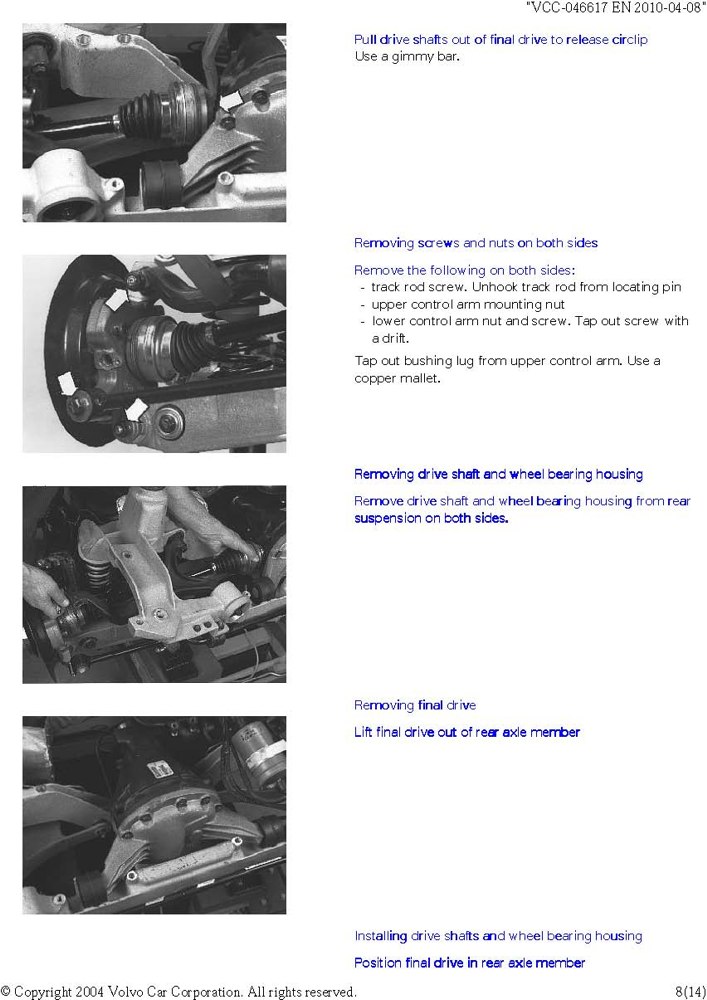 "VCC-046617 EN 2010-04-08"

Pull drive shafts out of final drive to release circlip
Use a gimmy bar.

Removing screws and nuts on both sides

Remove the following on both sides:
- track rod screw. Unhook track rod from locating pin
- upper control arm mounting nut
- lower control arm nut and screw. Tap out screw with a drift.

Tap out bushing lug from upper control arm. Use a copper mallet.

Removing drive shaft and wheel bearing housing

Remove drive shaft and wheel bearing housing from rear suspension on both sides.

Removing final drive

Lift final drive out of rear axle member

Installing drive shafts and wheel bearing housing

Position final drive in rear axle member

© Copyright 2004 Volvo Car Corporation. All rights reserved.
8(14)